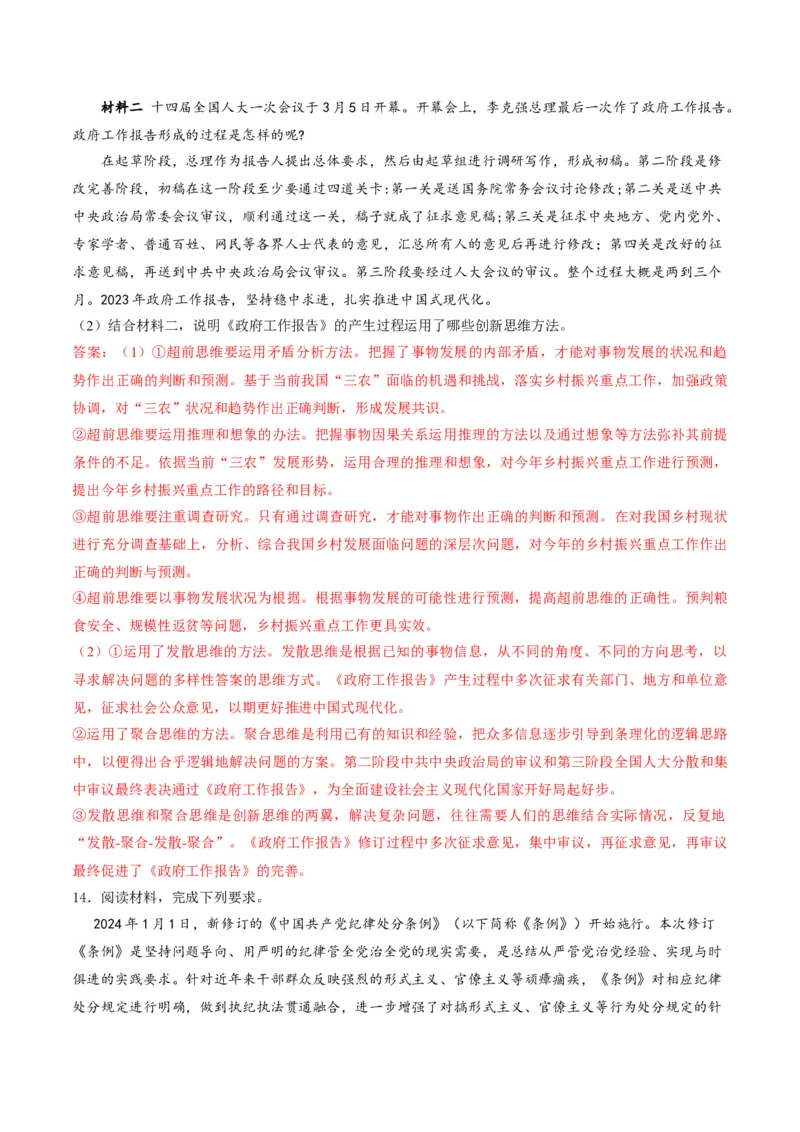 材料二 十四届全国人大一次会议于3月5日开幕。开幕会上，李克强总理最后一次作了政府工作报告。政府工作报告形成的过程是怎样的呢?

在起草阶段，总理作为报告人提出总体要求，然后由起草组进行调研写作，形成初稿。第二阶段是修改完善阶段，初稿在这一阶段至少要通过四道关卡:第一关是送国务院常务会议讨论修改;第二关是送中共中央政治局常委会议审议，顺利通过这一关，稿子就成了征求意见稿;第三关是征求中央地方、党内党外、专家学者、普通百姓、网民等各界人士代表的意见，汇总所有人的意见后再进行修改;第四关是改好的征求意见稿，再送到中共中央政治局会议审议。第三阶段要经过人大会议的审议。整个过程大概是两到三个月。2023年政府工作报告，坚持稳中求进，扎实推进中国式现代化。

（2）结合材料二，说明《政府工作报告》的产生过程运用了哪些创新思维方法。

答案：（1）①超前思维要运用矛盾分析方法。把握了事物发展的内部矛盾，才能对事物发展的状况和趋势作出正确的判断和预测。基于当前我国“三农”面临的机遇和挑战，落实乡村振兴重点工作，加强政策协调，对“三农”状况和趋势作出正确判断，形成发展共识。

②超前思维要运用推理和想象的办法。把握事物因果关系运用推理的方法以及通过想象等方法弥补其前提条件的不足。依据当前“三农”发展形势，运用合理的推理和想象，对今年乡村振兴重点工作进行预测，提出今年乡村振兴重点工作的路径和目标。

③超前思维要注重调查研究。只有通过调查研究，才能对事物作出正确的判断和预测。在对我国乡村现状进行充分调查基础上，分析、综合我国乡村发展面临问题的深层次问题，对今年的乡村振兴重点工作作出正确的判断与预测。

④超前思维要以事物发展状况为根据。根据事物发展的可能性进行预测，提高超前思维的正确性。预判粮食安全、规模性返贫等问题，乡村振兴重点工作更具实效。

（2）①运用了发散思维的方法。发散思维是根据已知的事物信息，从不同的角度、不同的方向思考，以寻求解决问题的多样性答案的思维方式。《政府工作报告》产生过程中多次征求有关部门、地方和单位意见，征求社会公众意见，以期更好推进中国式现代化。

②运用了聚合思维的方法。聚合思维是利用已有的知识和经验，把众多信息逐步引导到条理化的逻辑思路中，以便得出合乎逻辑地解决问题的方案。第二阶段中共中央政治局的审议和第三阶段全国人大分散和集中审议最终表决通过《政府工作报告》，为全面建设社会主义现代化国家开好局起好步。

③发散思维和聚合思维是创新思维的两翼，解决复杂问题，往往需要人们的思维结合实际情况，反复地“发散-聚合-发散-聚合”。《政府工作报告》修订过程中多次征求意见，集中审议，再征求意见，再审议最终促进了《政府工作报告》的完善。

14．阅读材料，完成下列要求。

2024年1月1日，新修订的《中国共产党纪律处分条例》（以下简称《条例》）开始施行。本次修订《条例》是坚持问题导向、用严明的纪律管全党治全党的现实需要，是总结从严管党治党经验、实现与时俱进的实践要求。针对近年来干部群众反映强烈的形式主义、官僚主义等顽瘴痼疾，《条例》对相应纪律处分规定进行明确，做到执纪执法贯通融合，进一步增强了对搞形式主义、官僚主义等行为处分规定的针